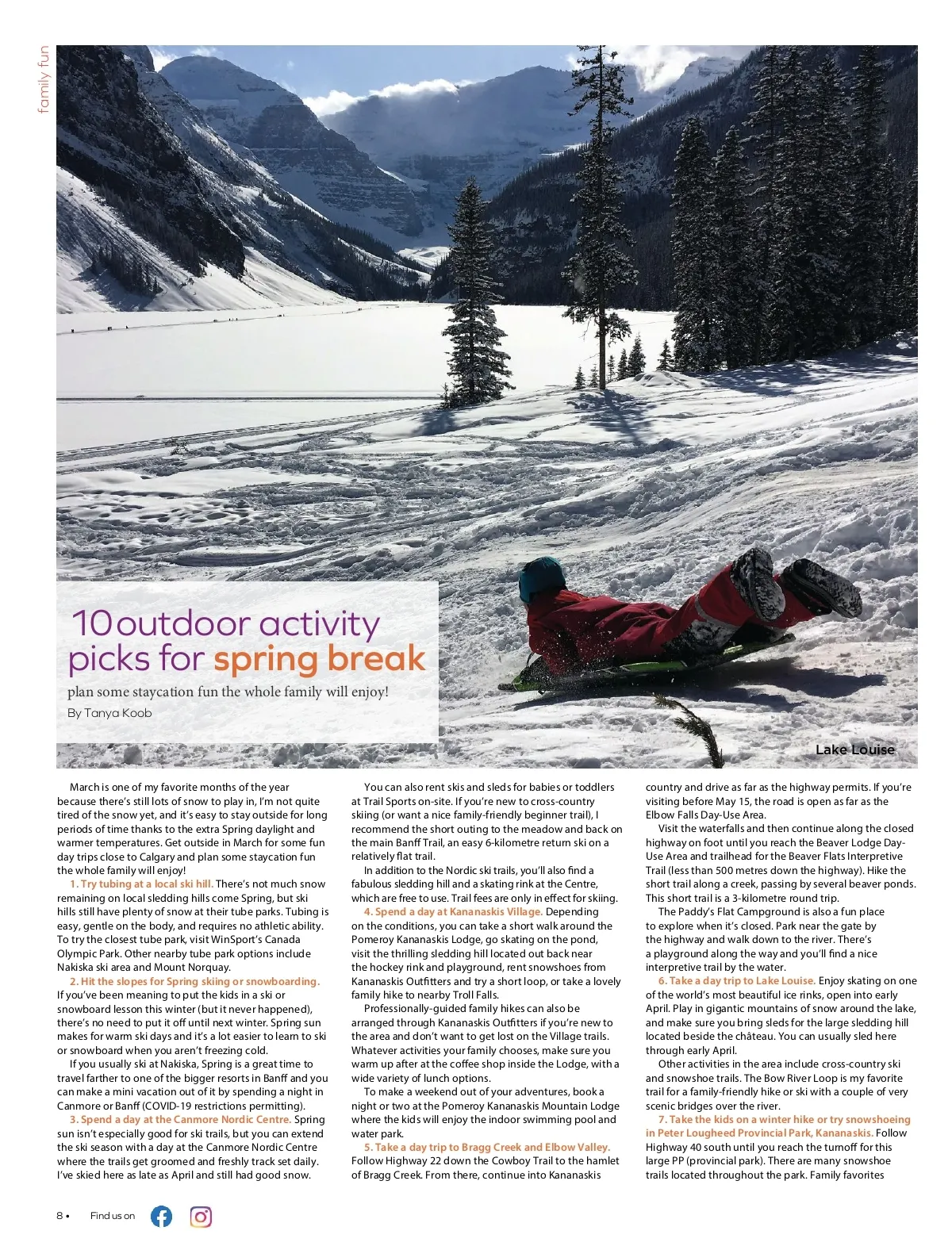 family fun

10 outdoor activity picks for spring break

plan some staycation fun the whole family will enjoy!

By Tanya Koob

Lake Louise

March is one of my favorite months of the year because there's still lots of snow to play in, I'm not quite tired of the snow yet, and it's easy to stay outside for long periods of time thanks to the extra Spring daylight and warmer temperatures. Get outside in March for some fun day trips close to Calgary and plan some staycation fun the whole family will enjoy!

1. Try tubing at a local ski hill. There's not much snow remaining on local sledding hills come Spring, but ski hills still have plenty of snow at their tube parks. Tubing is easy, gentle on the body, and requires no athletic ability. To try the closest tube park, visit WinSport's Canada Olympic Park. Other nearby tube park options include Nakiska ski area and Mount Norquay.

2. Hit the slopes for Spring skiing or snowboarding. If you've been meaning to put the kids in a ski or snowboard lesson this winter (but it never happened), there's no need to put it off until next winter. Spring sun makes for warm ski days and it's a lot easier to learn to ski or snowboard when you aren't freezing cold.

If you usually ski at Nakiska, Spring is a great time to travel farther to one of the bigger resorts in Banff and you can make a mini vacation out of it by spending a night in Canmore or Banff (COVID-19 restrictions permitting).

3. Spend a day at the Canmore Nordic Centre. Spring sun isn't especially good for ski trails, but you can extend the ski season with a day at the Canmore Nordic Centre where the trails get groomed and freshly track set daily. I've skied here as late as April and still had good snow.

You can also rent skis and sleds for babies or toddlers at Trail Sports on-site. If you're new to cross-country skiing (or want a nice family-friendly beginner trail), I recommend the short outing to the meadow and back on the main Banff Trail, an easy 6-kilometre return ski on a relatively flat trail.

In addition to the Nordic ski trails, you'll also find a fabulous sledding hill and a skating rink at the Centre, which are free to use. Trail fees are only in effect for skiing.

4. Spend a day at Kananaskis Village. Depending on the conditions, you can take a short walk around the Pomeroy Kananaskis Lodge, go skating on the pond, visit the thrilling sledding hill located out back near the hockey rink and playground, rent snowshoes from Kananaskis Outfitters and try a short loop, or take a lovely family hike to nearby Troll Falls.

Professionally-guided family hikes can also be arranged through Kananaskis Outfitters if you're new to the area and don't want to get lost on the Village trails. Whatever activities your family chooses, make sure you warm up after at the coffee shop inside the Lodge, with a wide variety of lunch options.

To make a weekend out of your adventures, book a night or two at the Pomeroy Kananaskis Mountain Lodge where the kids will enjoy the indoor swimming pool and water park.

5. Take a day trip to Bragg Creek and Elbow Valley. Follow Highway 22 down the Cowboy Trail to the hamlet of Bragg Creek. From there, continue into Kananaskis country and drive as far as the highway permits. If you're visiting before May 15, the road is open as far as the Elbow Falls Day-Use Area.

Visit the waterfalls and then continue along the closed highway on foot until you reach the Beaver Lodge Day-Use Area and trailhead for the Beaver Flats Interpretive Trail (less than 500 metres down the highway). Hike the short trail along a creek, passing by several beaver ponds. This short trail is a 3-kilometre round trip.

The Paddy's Flat Campground is also a fun place to explore when it's closed. Park near the gate by the highway and walk down to the river. There's a playground along the way and you'll find a nice interpretive trail by the water.

6. Take a day trip to Lake Louise. Enjoy skating on one of the world's most beautiful ice rinks, open into early April. Play in gigantic mountains of snow around the lake, and make sure you bring sleds for the large sledding hill located beside the château. You can usually sled here through early April.

Other activities in the area include cross-country ski and snowshoe trails. The Bow River Loop is my favorite trail for a family-friendly hike or ski with a couple of very scenic bridges over the river.

7. Take the kids on a winter hike or try snowshoeing in Peter Lougheed Provincial Park, Kananaskis. Follow Highway 40 south until you reach the turnoff for this large PP (provincial park). There are many snowshoe trails located throughout the park. Family favorites

8 • Find us on